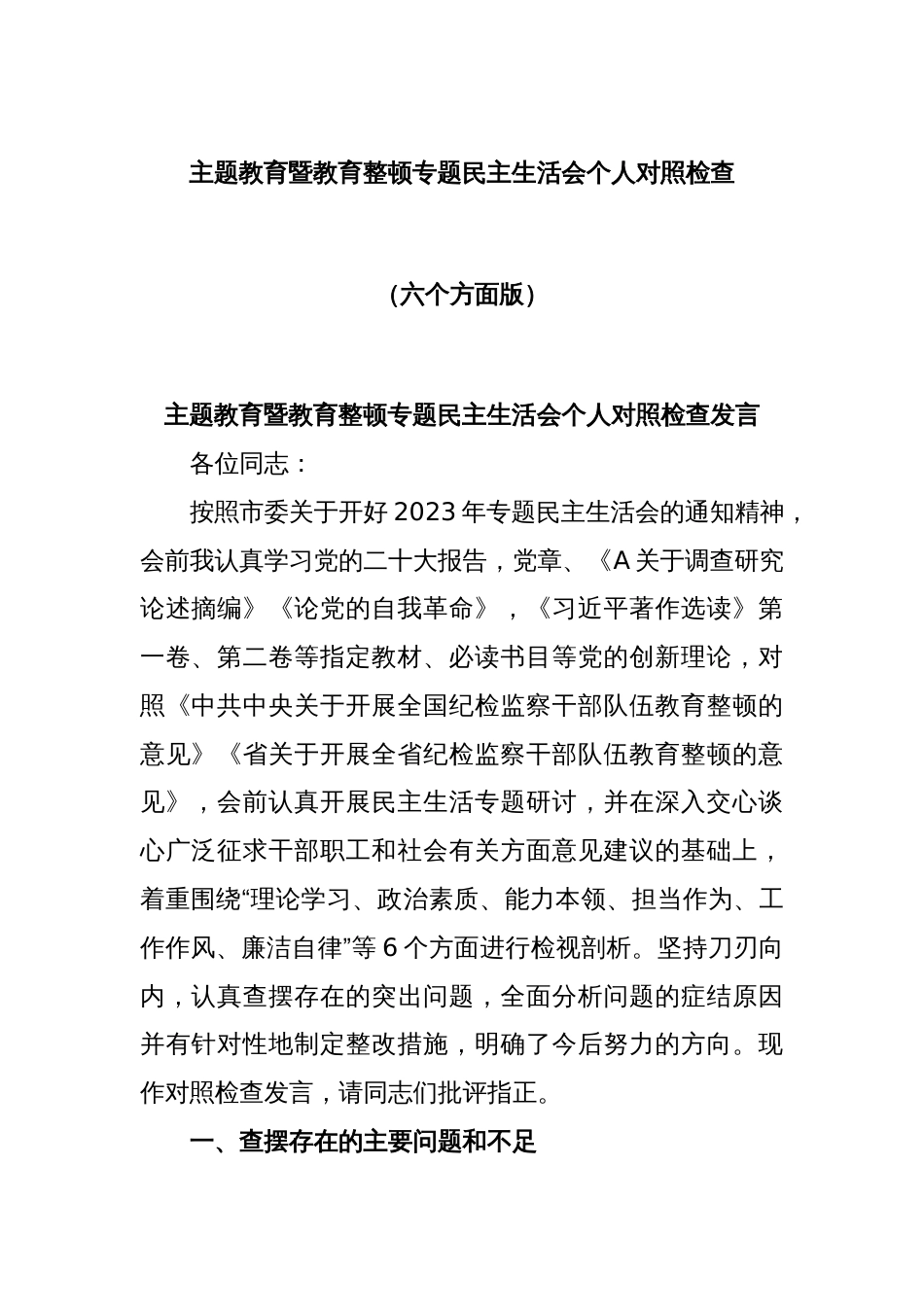 主题教育暨教育整顿专题民主生活会个人对照检查

（六个方面版）

主题教育暨教育整顿专题民主生活会个人对照检查发言

各位同志：

按照市委关于开好2023年专题民主生活会的通知精神，会前我认真学习党的二十大报告，党章、《A关于调查研究论述摘编》《论党的自我革命》，《习近平著作选读》第一卷、第二卷等指定教材、必读书目等党的创新理论，对照《中共中央关于开展全国纪检监察干部队伍教育整顿的意见》《省关于开展全省纪检监察干部队伍教育整顿的意见》，会前认真开展民主生活专题研讨，并在深入交心谈心广泛征求干部职工和社会有关方面意见建议的基础上，着重围绕“理论学习、政治素质、能力本领、担当作为、工作作风、廉洁自律”等6个方面进行检视剖析。坚持刀刃向内，认真查摆存在的突出问题，全面分析问题的症结原因并有针对性地制定整改措施，明确了今后努力的方向。现作对照检查发言，请同志们批评指正。

一、查摆存在的主要问题和不足